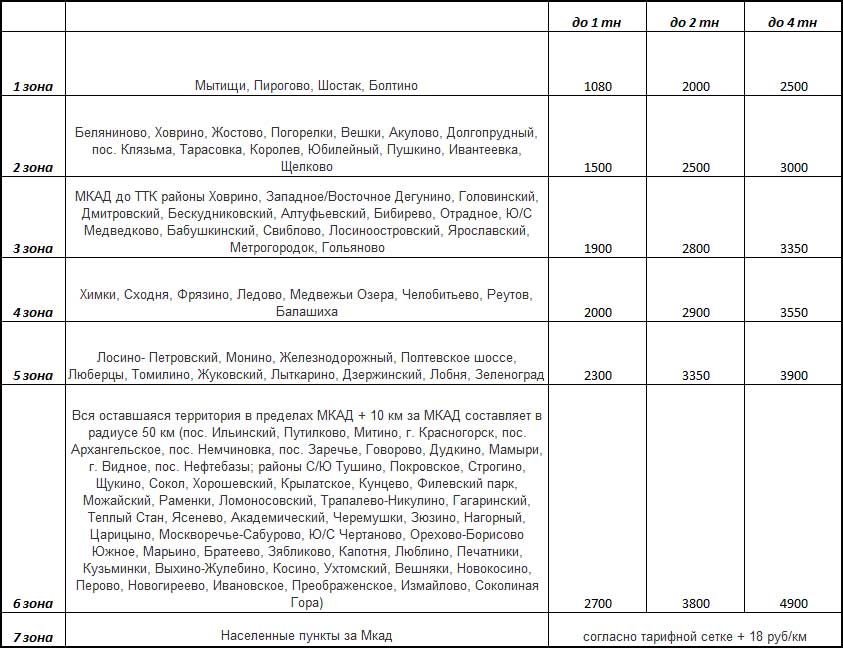 |  |  | до 1 тн | до 2 тн | до 4 тн |
|---|---|---|---|---|
| 1 зона | Мытищи, Пирогово, Шостак, Болтино | 1080 | 2000 | 2500 |
| 2 зона | Беляниново, Ховрино, Жостово, Погорелки, Вешки, Акулово, Долгопрудный, пос. Клязьма, Тарасовка, Королев, Юбилейный, Пушкино, Ивантеевка, Щелково | 1500 | 2500 | 3000 |
| 3 зона | МКАД до ТТК районы Ховрино, Западное/Восточное Дегунино, Головинский, Дмитровский, Бескудниковский, Алтуфьевский, Бибирево, Отрадное, Ю/С Медведково, Бабушкинский, Свиблово, Лосиноостровский, Ярославский, Метрогородок, Гольяново | 1900 | 2800 | 3350 |
| 4 зона | Химки, Сходня, Фрязино, Ледово, Медвежьи Озера, Челобитьево, Реутов, Балашиха | 2000 | 2900 | 3550 |
| 5 зона | Лосино- Петровский, Монино, Железнодорожный, Полтевское шоссе, Люберцы, Томилино, Жуковский, Лыткарино, Дзержинский, Лобня, Зеленоград | 2300 | 3350 | 3900 |
| 6 зона | Вся оставшаяся территория в пределах МКАД + 10 км за МКАД составляет в радиусе 50 км (пос. Ильинский, Путилково, Митино, г. Красногорск, пос. Архангельское, пос. Немчиновка, пос. Заречье, Говорово, Дудкино, Мамыри, г. Видное, пос. Нефтебазы; районы С/Ю Тушино, Покровское, Строгино, Щукино, Сокол, Хорошевский, Крылатское, Кунцево, Филевский парк, Можайский, Раменки, Ломоносовский, Трапалево-Никулино, Гагаринский, Теплый Стан, Ясенево, Академический, Черемушки, Зюзино, Нагорный, Царицыно, Москворечье-Сабурово, Ю/С Чертаново, Орехово-Борисово Южное, Марьино, Братеево, Зябликово, Капотня, Люблино, Печатники, Кузьминки, Выхино-Жулебино, Косино, Ухтомский, Вешняки, Новокосино, Перово, Новогиреево, Ивановское, Преображенское, Измайлово, Соколиная Гора) | 2700 | 3800 | 4900 |
| 7 зона | Населенные пункты за Мкад | согласно тарифной сетке + 18 руб/км | | |